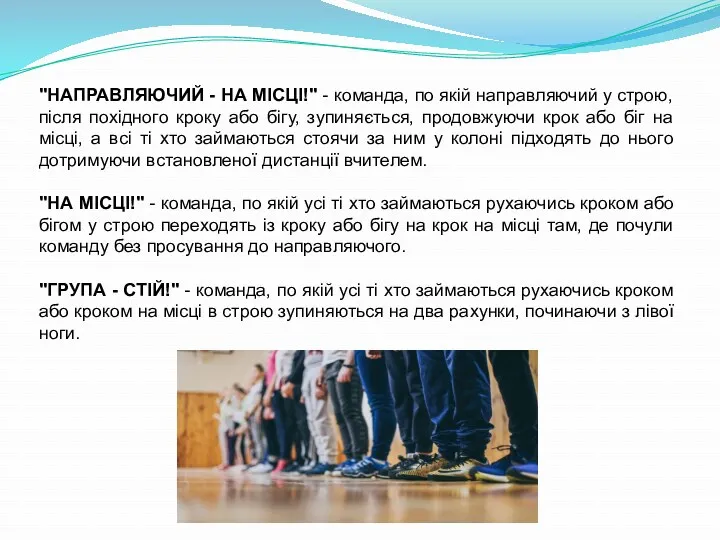 "НАПРАВЛЯЮЧИЙ - НА МІСЦІ!" - команда, по якій направляючий у строю, після похідного кроку або бігу, зупиняється, продовжуючи крок або біг на місці, а всі ті хто займаються стоячи за ним у колоні підходять до нього дотримуючи встановленої дистанції вчителем.

"НА МІСЦІ!" - команда, по якій усі ті хто займаються рухаючись кроком або бігом у строю переходять із кроку або бігу на крок на місці там, де почули команду без просування до направляючого.

"ГРУПА - СТІЙ!" - команда, по якій усі ті хто займаються рухаючись кроком або кроком на місці в строю зупиняються на два рахунки, починаючи з лівої ноги.